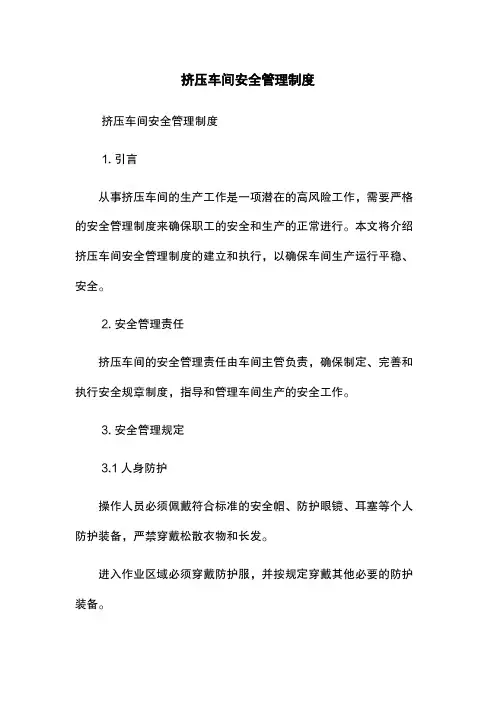 挤压车间安全管理制度

挤压车间安全管理制度

1. 引言

从事挤压车间的生产工作是一项潜在的高风险工作，需要严格的安全管理制度来确保职工的安全和生产的正常进行。本文将介绍挤压车间安全管理制度的建立和执行，以确保车间生产运行平稳、安全。

2. 安全管理责任

挤压车间的安全管理责任由车间主管负责，确保制定、完善和执行安全规章制度，指导和管理车间生产的安全工作。

3. 安全管理规定

3.1 人身防护

操作人员必须佩戴符合标准的安全帽、防护眼镜、耳塞等个人防护装备，严禁穿戴松散衣物和长发。

进入作业区域必须穿戴防护服，并按规定穿戴其他必要的防护装备。